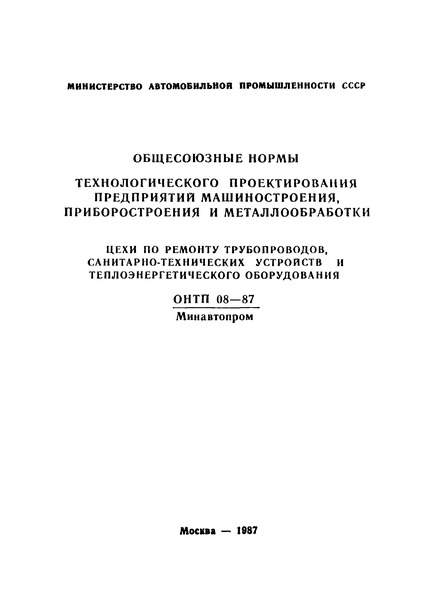 МИНИСТЕРСТВО АВТОМОБИЛЬНОЙ ПРОМЫШЛЕННОСТИ СССР

ОБЩЕСОЮЗНЫЕ НОРМЫ

ТЕХНОЛОГИЧЕСКОГО ПРОЕКТИРОВАНИЯ ПРЕДПРИЯТИЙ МАШИНОСТРОЕНИЯ, ПРИБОРОСТРОЕНИЯ И МЕТАЛЛООБРАБОТКИ

ЦЕХИ ПО РЕМОНТУ ТРУБОПРОВОДОВ, САНИТАРНО-ТЕХНИЧЕСКИХ УСТРОЙСТВ И ТЕПЛОЭНЕРГЕТИЧЕСКОГО ОБОРУДОВАНИЯ

ОНТП 08—87

Минавтопром

Москва — 1987